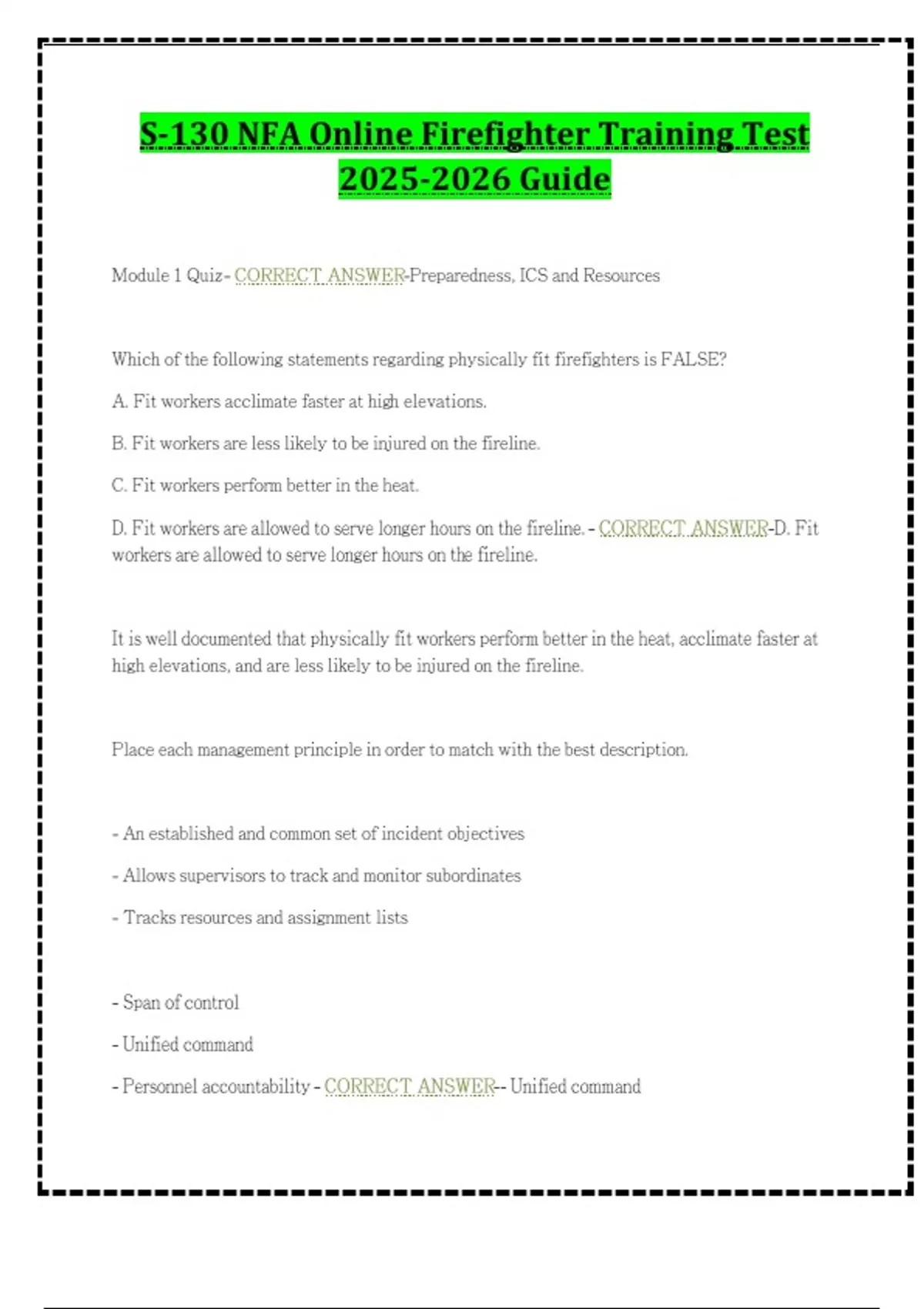 S-130 NFA Online Firefighter Training Test 2025-2026 Guide

Module 1 Quiz - CORRECT ANSWER-Preparedness, ICS and Resources

Which of the following statements regarding physically fit firefighters is FALSE?

A. Fit workers acclimate faster at high elevations.

B. Fit workers are less likely to be injured on the fireline.

C. Fit workers perform better in the heat.

D. Fit workers are allowed to serve longer hours on the fireline. - CORRECT ANSWER-D. Fit workers are allowed to serve longer hours on the fireline.

It is well documented that physically fit workers perform better in the heat, acclimate faster at high elevations, and are less likely to be injured on the fireline.

Place each management principle in order to match with the best description.

- An established and common set of incident objectives

- Allows supervisors to track and monitor subordinates

- Tracks resources and assignment lists

- Span of control

- Unified command

- Personnel accountability - CORRECT ANSWER-- Unified command